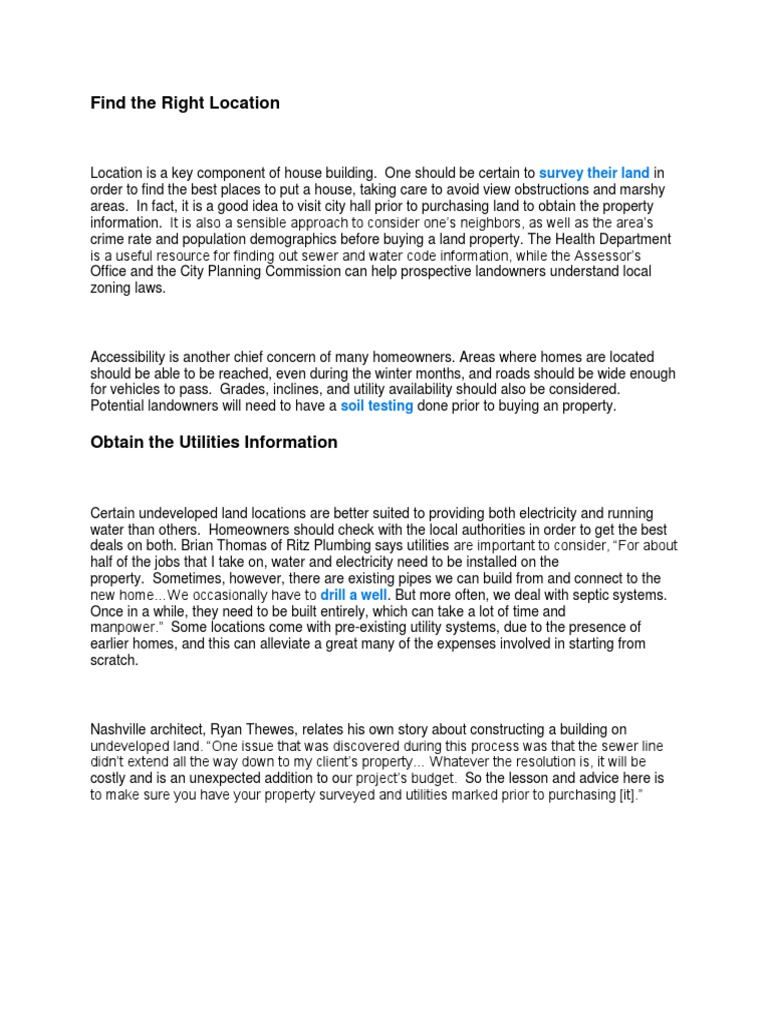 Find the Right Location

Location is a key component of house building. One should be certain to survey their land in order to find the best places to put a house, taking care to avoid view obstructions and marshy areas. In fact, it is a good idea to visit city hall prior to purchasing land to obtain the property information. It is also a sensible approach to consider one's neighbors, as well as the area's crime rate and population demographics before buying a land property. The Health Department is a useful resource for finding out sewer and water code information, while the Assessor's Office and the City Planning Commission can help prospective landowners understand local zoning laws.

Accessibility is another chief concern of many homeowners. Areas where homes are located should be able to be reached, even during the winter months, and roads should be wide enough for vehicles to pass. Grades, inclines, and utility availability should also be considered. Potential landowners will need to have a soil testing done prior to buying an property.

Obtain the Utilities Information

Certain undeveloped land locations are better suited to providing both electricity and running water than others. Homeowners should check with the local authorities in order to get the best deals on both. Brian Thomas of Ritz Plumbing says utilities are important to consider, "For about half of the jobs that I take on, water and electricity need to be installed on the property. Sometimes, however, there are existing pipes we can build from and connect to the new home...We occasionally have to drill a well. But more often, we deal with septic systems. Once in a while, they need to be built entirely, which can take a lot of time and manpower." Some locations come with pre-existing utility systems, due to the presence of earlier homes, and this can alleviate a great many of the expenses involved in starting from scratch.

Nashville architect, Ryan Thewes, relates his own story about constructing a building on undeveloped land. "One issue that was discovered during this process was that the sewer line didn't extend all the way down to my client's property... Whatever the resolution is, it will be costly and is an unexpected addition to our project's budget. So the lesson and advice here is to make sure you have your property surveyed and utilities marked prior to purchasing [it]."